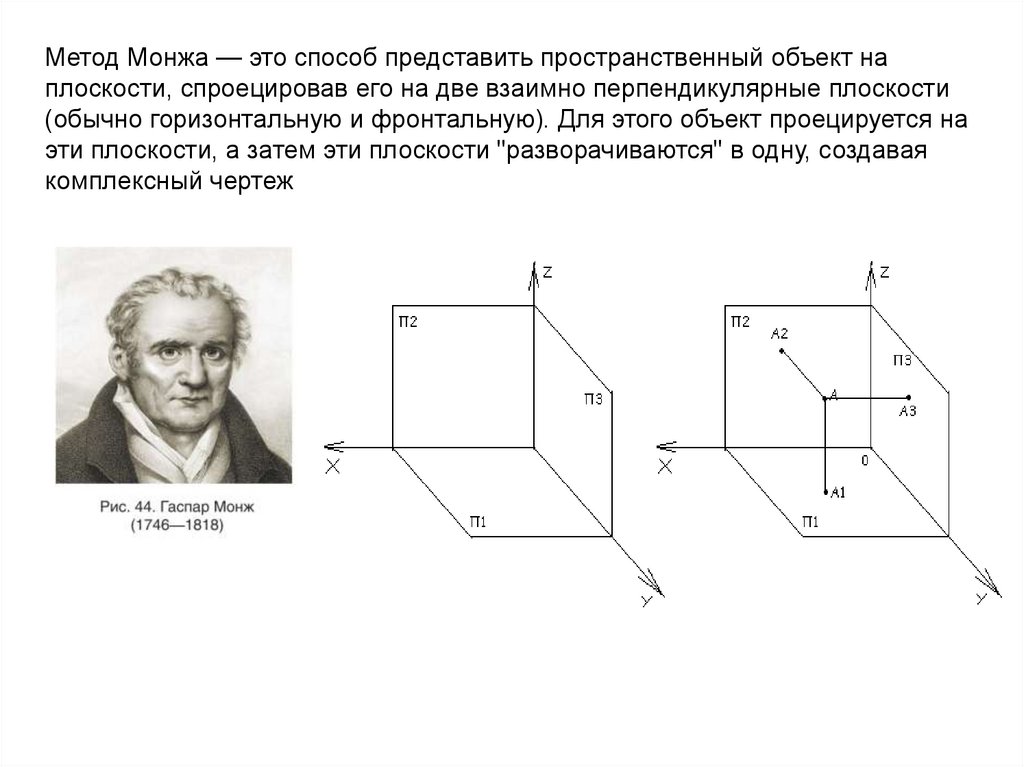 Метод Монжа — это способ представить пространственный объект на плоскости, спроецировав его на две взаимно перпендикулярные плоскости (обычно горизонтальную и фронтальную). Для этого объект проецируется на эти плоскости, а затем эти плоскости "разворачиваются" в одну, создавая комплексный чертеж

Рис. 44. Гаспар Монж (1746—1818)

Z
П2
П3
X
П1
Y

Z
П2
A2
П3
A
A3
X
0
A1
П1
Y